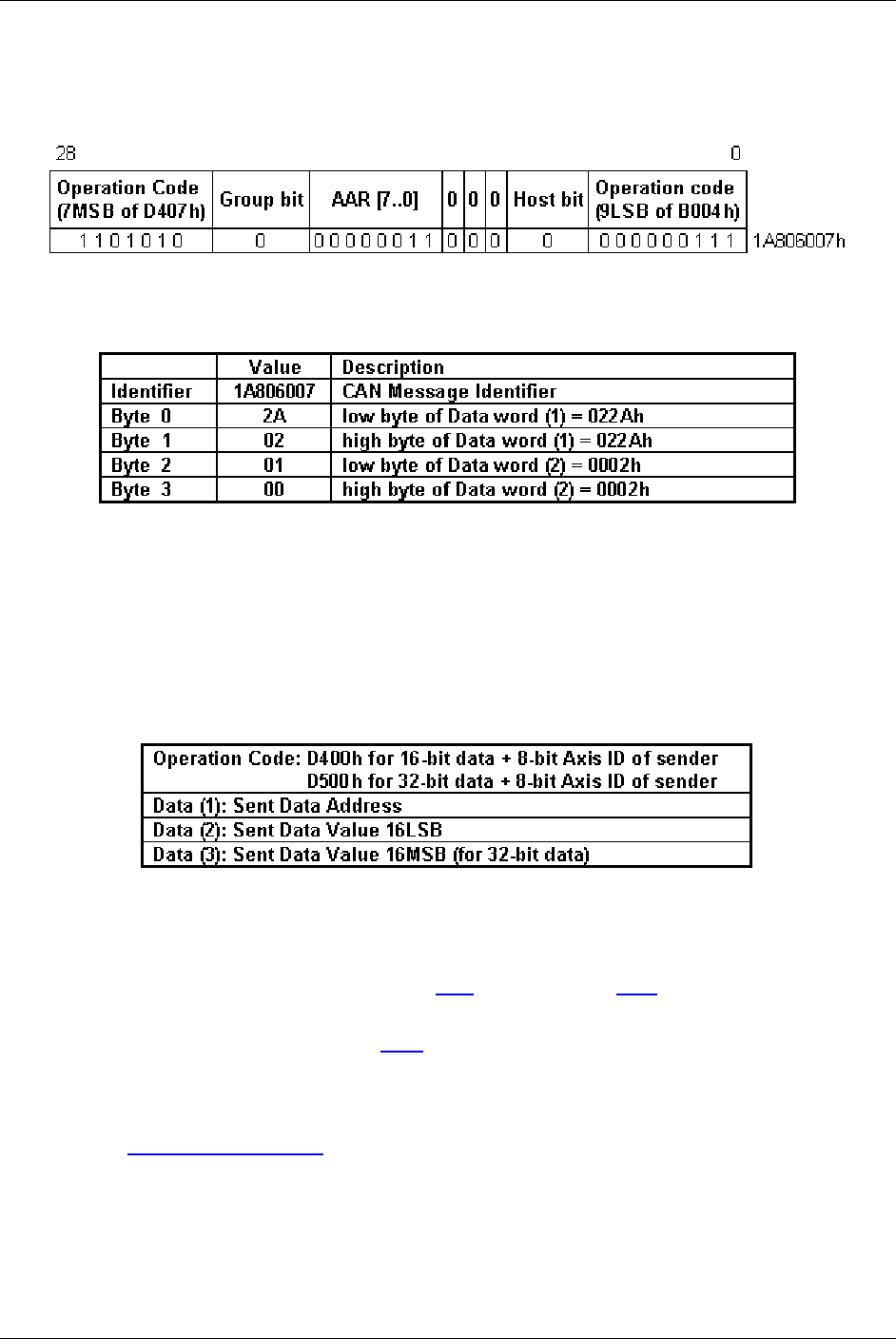 28 0

| Operation Code (7MSB of D407h) | Group bit | AAR [7..0] | 0 | 0 | 0 | Host bit | Operation code (9LSB of B004h) |
|---|---|---|---|---|---|---|---|
| 1 1 0 1 0 1 0 | 0 | 0 0 0 0 0 0 1 1 | 0 | 0 | 0 | 0 | 0 0 0 0 0 0 1 1 1 |

1A806007h

| | Value | Description |
|---|---|---|
| Identifier | 1A806007 | CAN Message Identifier |
| Byte 0 | 2A | low byte of Data word (1) = 022Ah |
| Byte 1 | 02 | high byte of Data word (1) = 022Ah |
| Byte 2 | 01 | low byte of Data word (2) = 0002h |
| Byte 3 | 00 | high byte of Data word (2) = 0002h |

| Operation Code: D400h for 16-bit data + 8-bit Axis ID of sender D500h for 32-bit data + 8-bit Axis ID of sender |
|---|
| Data (1): Sent Data Address |
| Data (2): Sent Data Value 16LSB |
| Data (3): Sent Data Value 16MSB (for 32-bit data) |